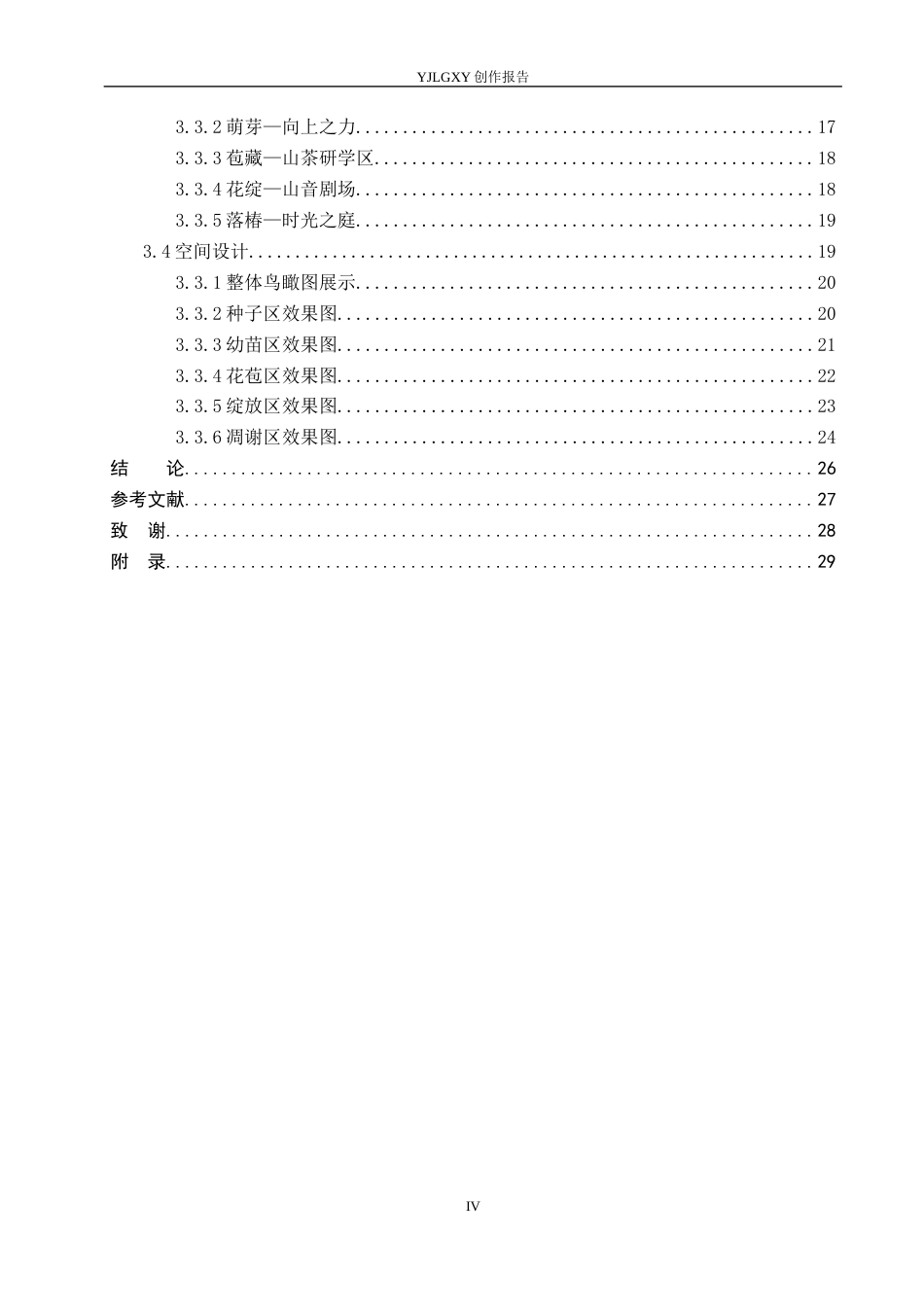 YJLGXY创作报告

3.3.2萌芽—向上之力 17

3.3.3苞藏—山茶研学区 18

3.3.4花绽—山音剧场 18

3.3.5落椿—时光之庭 19

3.4空间设计 19

3.3.1整体鸟瞰图展示 20

3.3.2种子区效果图 20

3.3.3幼苗区效果图 21

3.3.4花苞区效果图 22

3.3.5绽放区效果图 23

3.3.6凋谢区效果图 24

结 论 26

参考文献 27

致 谢 28

附 录 29

IV